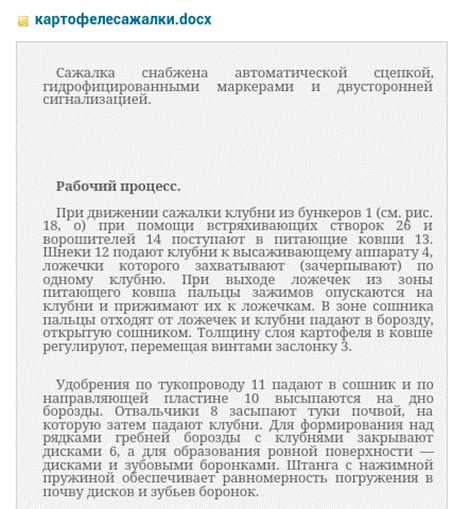 картофелесажалки.docx

Сажалка снабжена автоматической сцепкой, гидрофицированными маркерами и двусторонней сигнализацией.

Рабочий процесс.

При движении сажалки клубни из бункеров 1 (см. рис. 18, о) при помощи встряхивающих створок 26 и ворошителей 14 поступают в питающие ковши 13. Шнеки 12 подают клубни к высаживающему аппарату 4, ложечки которого захватывают (зачерпывают) по одному клубню. При выходе ложечек из зоны питающего ковша пальцы зажимов опускаются на клубни и прижимают их к ложечкам. В зоне сошника пальцы отходят от ложечек и клубни падают в борозду, открытую сошником. Толщину слоя картофеля в ковше регулируют, перемещая винтами заслонку 3.

Удобрения по тукопроводу 11 падают в сошник и по направляющей пластине 10 высыпаются на дно борозды. Отвальчики 8 засыпают туки почвой, на которую затем падают клубни. Для формирования над рядками гребней борозды с клубнями закрывают дисками 6, а для образования ровной поверхности — дисками и зубовыми боронками. Штанга с нажимной пружиной обеспечивает равномерность погружения в почву дисков и зубьев боронок.